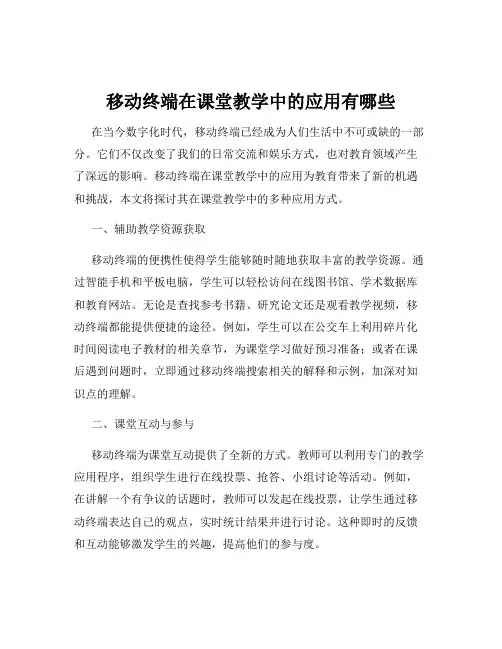 移动终端在课堂教学中的应用有哪些

在当今数字化时代，移动终端已经成为人们生活中不可或缺的一部分。它们不仅改变了我们的日常交流和娱乐方式，也对教育领域产生了深远的影响。移动终端在课堂教学中的应用为教育带来了新的机遇和挑战，本文将探讨其在课堂教学中的多种应用方式。

一、辅助教学资源获取

移动终端的便携性使得学生能够随时随地获取丰富的教学资源。通过智能手机和平板电脑，学生可以轻松访问在线图书馆、学术数据库和教育网站。无论是查找参考书籍、研究论文还是观看教学视频，移动终端都能提供便捷的途径。例如，学生可以在公交车上利用碎片化时间阅读电子教材的相关章节，为课堂学习做好预习准备；或者在课后遇到问题时，立即通过移动终端搜索相关的解释和示例，加深对知识点的理解。

二、课堂互动与参与

移动终端为课堂互动提供了全新的方式。教师可以利用专门的教学应用程序，组织学生进行在线投票、抢答、小组讨论等活动。例如，在讲解一个有争议的话题时，教师可以发起在线投票，让学生通过移动终端表达自己的观点，实时统计结果并进行讨论。这种即时的反馈和互动能够激发学生的兴趣，提高他们的参与度。